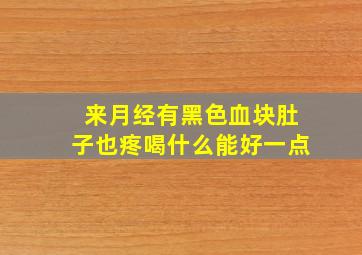 来月经有黑色血块肚子也疼喝什么能好一点